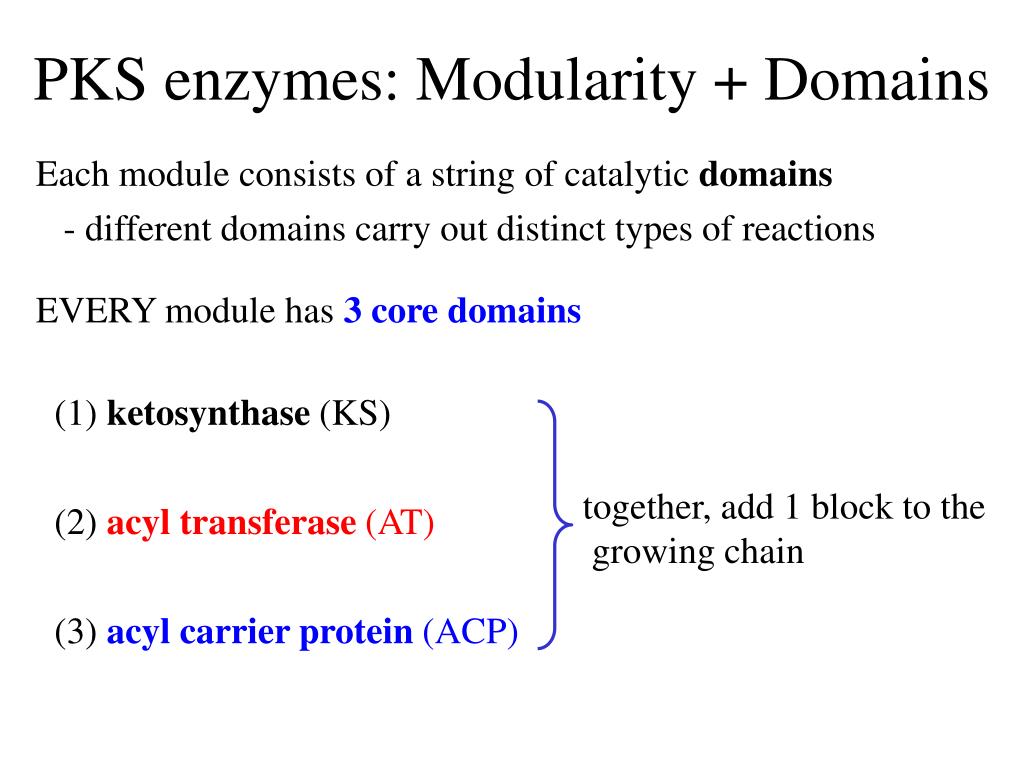 PKS enzymes: Modularity + Domains

Each module consists of a string of catalytic domains

- different domains carry out distinct types of reactions

EVERY module has 3 core domains

(1) ketosynthase (KS)

(2) acyl transferase (AT)

(3) acyl carrier protein (ACP)

together, add 1 block to the growing chain